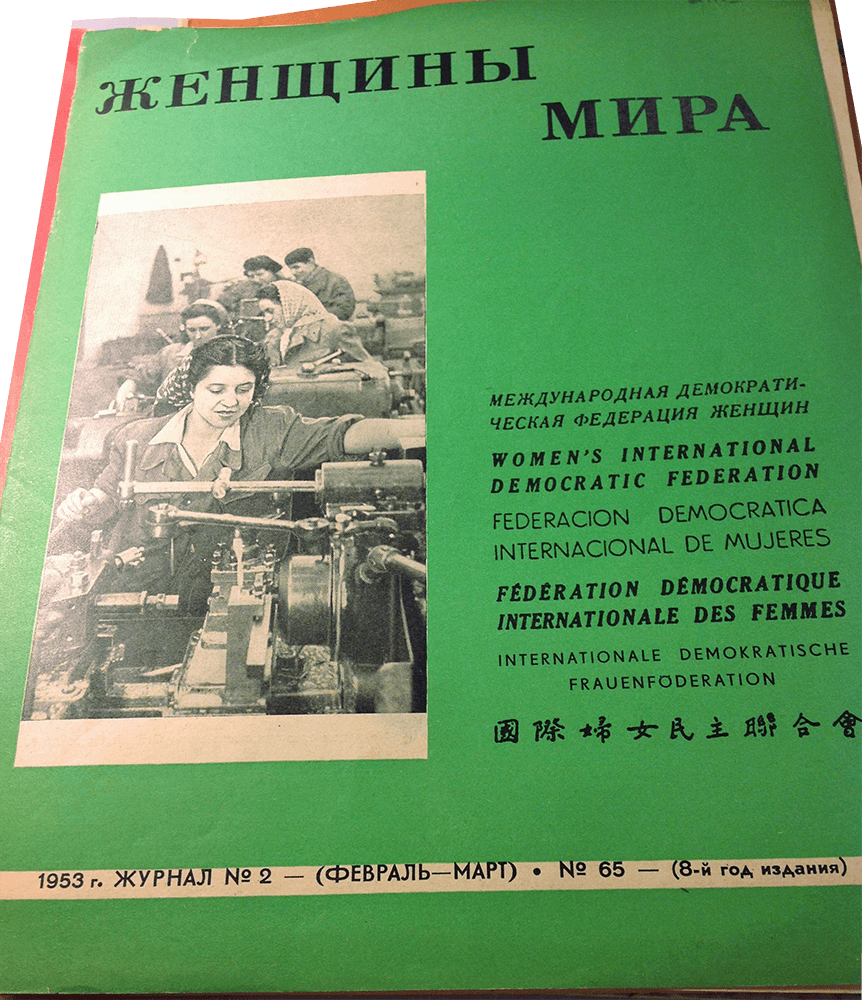 ЖЕНЩИНЫ
МИРА

МЕЖДУНАРОДНАЯ ДЕМОКРАТИЧЕСКАЯ ФЕДЕРАЦИЯ ЖЕНЩИН

WOMEN'S INTERNATIONAL DEMOCRATIC FEDERATION

FEDERACION DEMOCRATICA INTERNACIONAL DE MUJERES

FÉDÉRATION DÉMOCRATIQUE INTERNATIONALE DES FEMMES

INTERNATIONALE DEMOKRATISCHE FRAUENFÖDERATION

國際婦女民主聯合會

1953 г. ЖУРНАЛ № 2 — (ФЕВРАЛЬ—МАРТ) • № 65 — (8-й год издания)